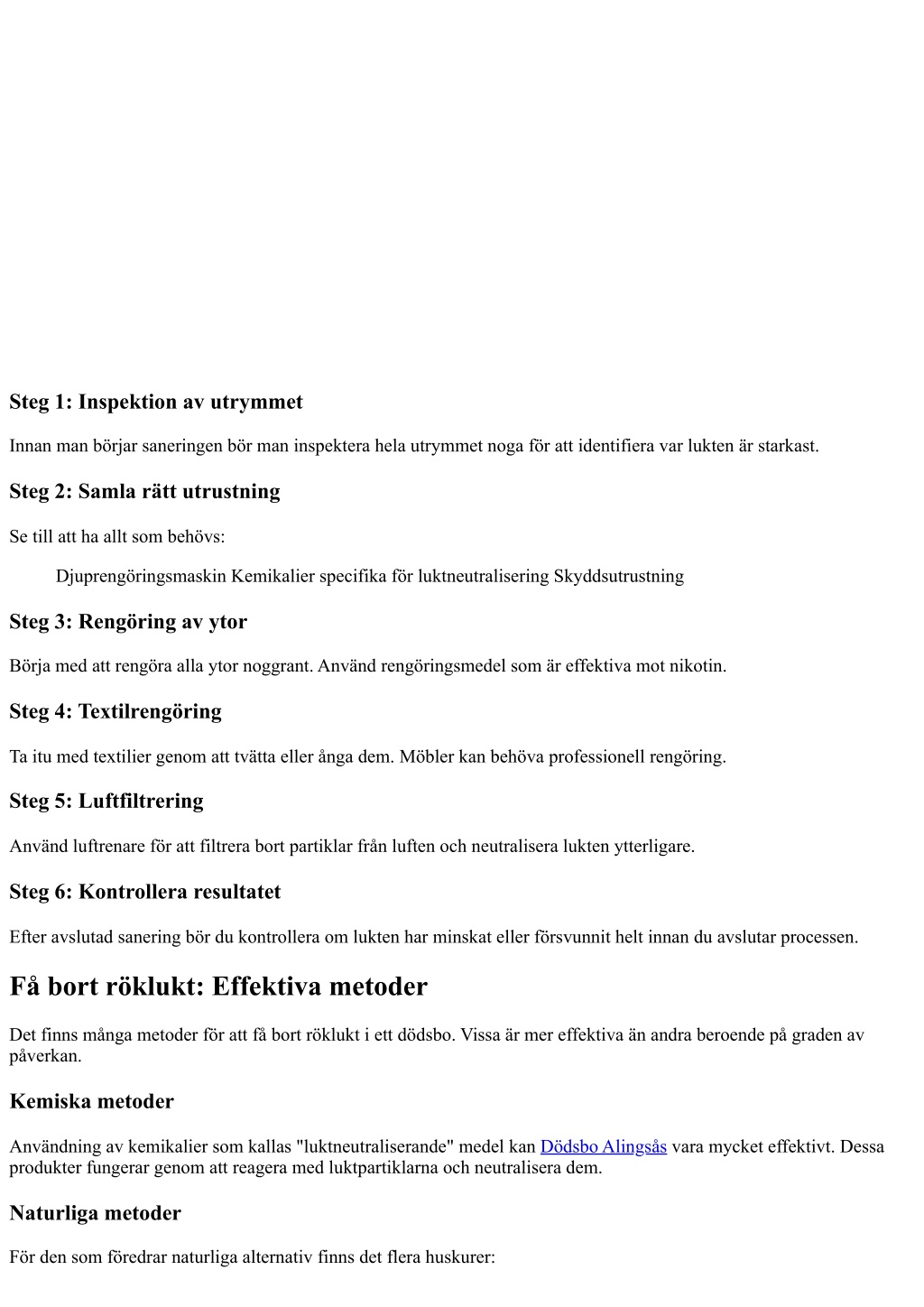 Steg 1: Inspektion av utrymmet

Innan man börjar saneringen bör man inspektera hela utrymmet noga för att identifiera var lukten är starkast.

Steg 2: Samla rätt utrustning

Se till att ha allt som behövs:

Djuprengöringsmaskin Kemikalier specifika för luktneutralisering Skyddsutrustning

Steg 3: Rengöring av ytor

Börja med att rengöra alla ytor noggrant. Använd rengöringsmedel som är effektiva mot nikotin.

Steg 4: Textilrengöring

Ta itu med textilier genom att tvätta eller ånga dem. Möbler kan behöva professionell rengöring.

Steg 5: Luftfiltrering

Använd luftrenare för att filtrera bort partiklar från luften och neutralisera lukten ytterligare.

Steg 6: Kontrollera resultatet

Efter avslutad sanering bör du kontrollera om lukten har minskat eller försvunnit helt innan du avslutar processen.

Få bort röklukt: Effektiva metoder

Det finns många metoder för att få bort röklukt i ett dödsbo. Vissa är mer effektiva än andra beroende på graden av påverkan.

Kemiska metoder

Användning av kemikalier som kallas "luktneutraliserande" medel kan Dödsbo Alingsås vara mycket effektivt. Dessa produkter fungerar genom att reagera med luktpartiklarna och neutralisera dem.

Naturliga metoder

För den som föredrar naturliga alternativ finns det flera huskurer: